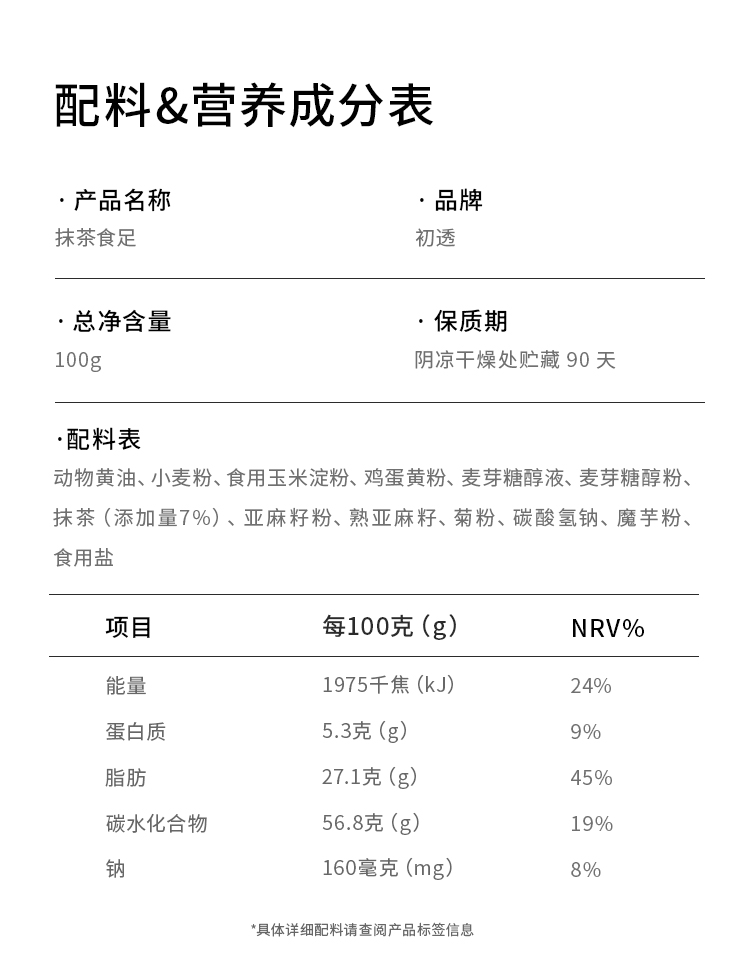 配料&营养成分表

· 产品名称
抹茶食足

· 品牌
初透

· 总净含量
100g

· 保质期
阴凉干燥处贮藏 90 天

·配料表
动物黄油、小麦粉、食用玉米淀粉、鸡蛋黄粉、麦芽糖醇液、麦芽糖醇粉、抹茶（添加量7%）、亚麻籽粉、熟亚麻籽、菊粉、碳酸氢钠、魔芋粉、食用盐

| 项目 | 每100克（g） | NRV% |
|---|---|---|
| 能量 | 1975千焦（kJ） | 24% |
| 蛋白质 | 5.3克（g） | 9% |
| 脂肪 | 27.1克（g） | 45% |
| 碳水化合物 | 56.8克（g） | 19% |
| 钠 | 160毫克（mg） | 8% |

*具体详细配料请查阅产品标签信息